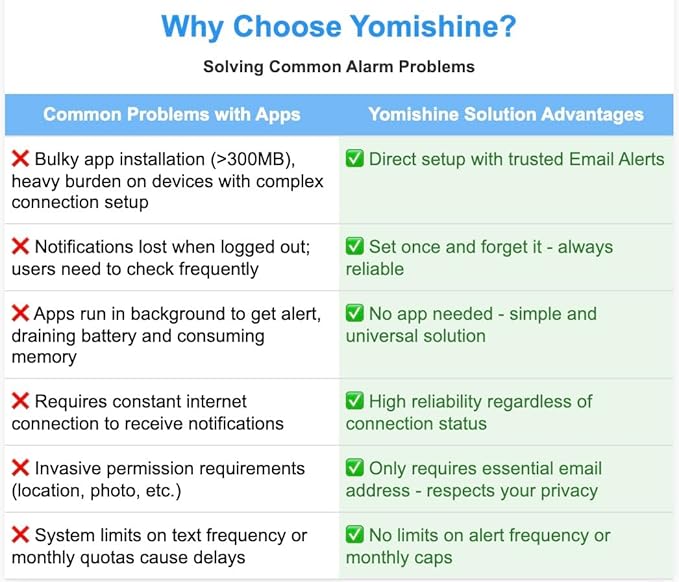 Why Choose Yomishine?

Solving Common Alarm Problems

| Common Problems with Apps | Yomishine Solution Advantages |
|---|---|
| ❌ Bulky app installation (>300MB), heavy burden on devices with complex connection setup | ✅ Direct setup with trusted Email Alerts |
| ❌ Notifications lost when logged out; users need to check frequently | ✅ Set once and forget it - always reliable |
| ❌ Apps run in background to get alert, draining battery and consuming memory | ✅ No app needed - simple and universal solution |
| ❌ Requires constant internet connection to receive notifications | ✅ High reliability regardless of connection status |
| ❌ Invasive permission requirements (location, photo, etc.) | ✅ Only requires essential email address - respects your privacy |
| ❌ System limits on text frequency or monthly quotas cause delays | ✅ No limits on alert frequency or monthly caps |